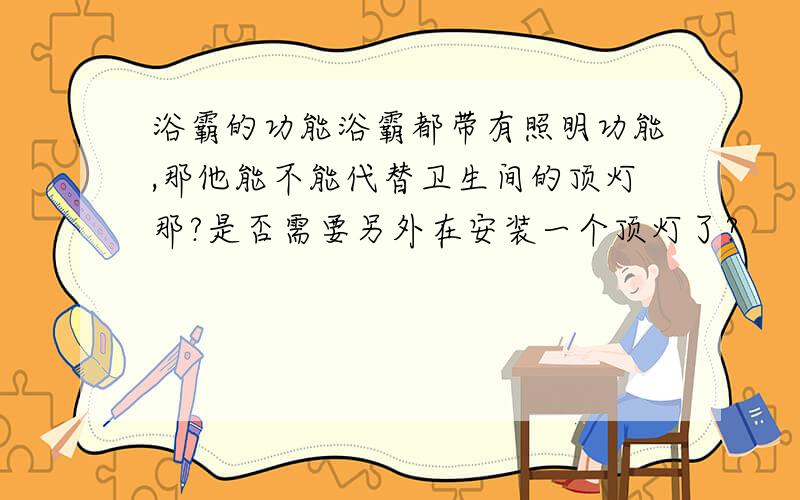 浴霸的功能浴霸都带有照明功能,那他能不能代替卫生间的顶灯那?是否需要另外在安装一个顶灯了?